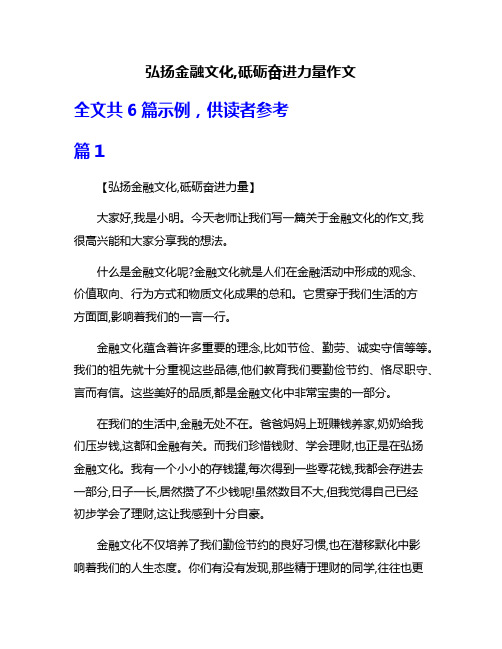 弘扬金融文化,砥砺奋进力量作文

全文共 6 篇示例，供读者参考

篇 1

【弘扬金融文化,砥砺奋进力量】

大家好,我是小明。今天老师让我们写一篇关于金融文化的作文,我很高兴能和大家分享我的想法。

什么是金融文化呢?金融文化就是人们在金融活动中形成的观念、价值取向、行为方式和物质文化成果的总和。它贯穿于我们生活的方方面面,影响着我们的一言一行。

金融文化蕴含着许多重要的理念,比如节俭、勤劳、诚实守信等等。我们的祖先就十分重视这些品德,他们教育我们要勤俭节约、恪尽职守、言而有信。这些美好的品质,都是金融文化中非常宝贵的一部分。

在我们的生活中,金融无处不在。爸爸妈妈上班赚钱养家,奶奶给我们压岁钱,这都和金融有关。而我们珍惜钱财、学会理财,也正是在弘扬金融文化。我有一个小小的存钱罐,每次得到一些零花钱,我都会存进去一部分,日子一长,居然攒了不少钱呢!虽然数目不大,但我觉得自己已经初步学会了理财,这让我感到十分自豪。

金融文化不仅培养了我们勤俭节约的良好习惯,也在潜移默化中影响着我们的人生态度。你们有没有发现,那些精于理财的同学,往往也更